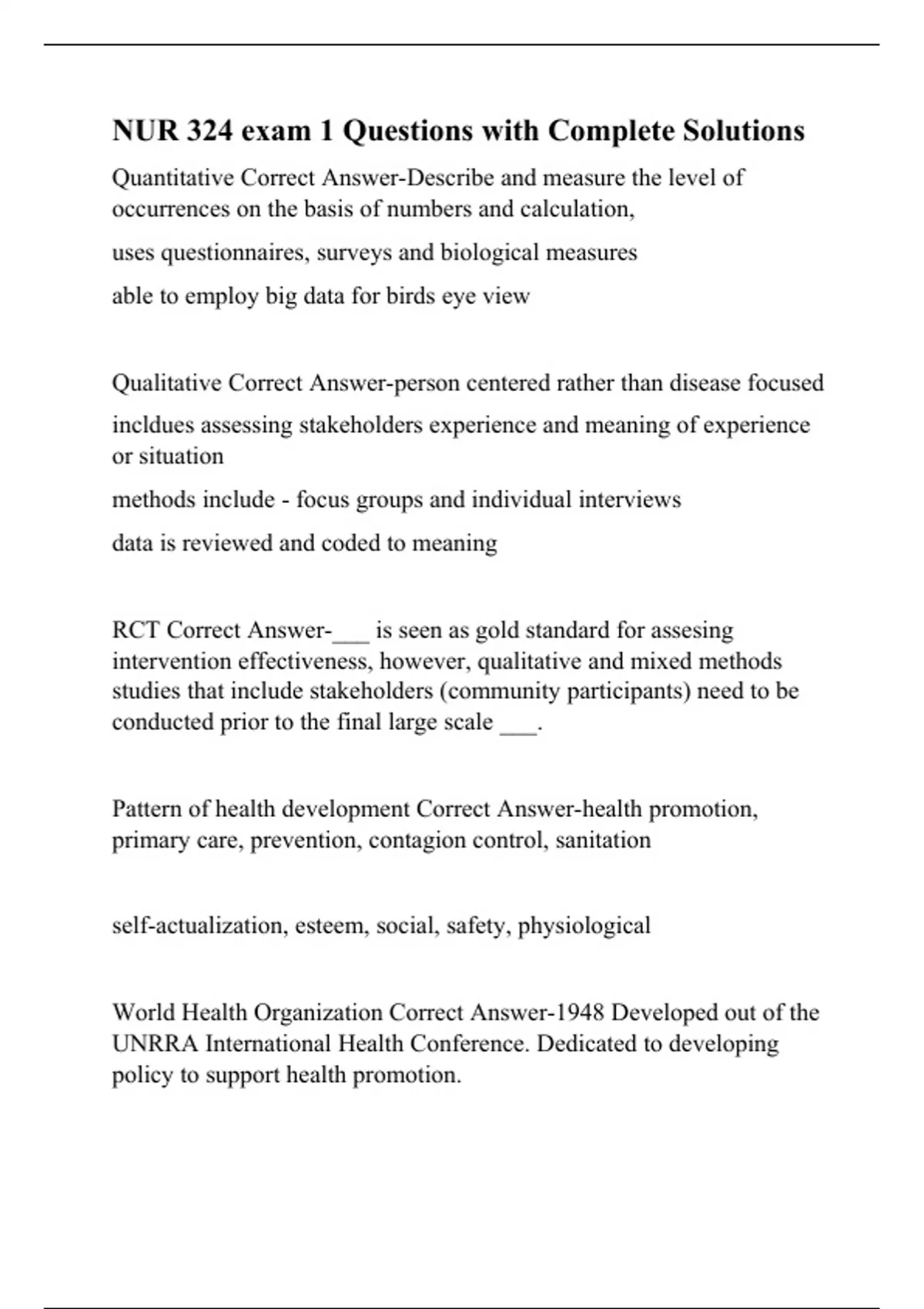 NUR 324 exam 1 Questions with Complete Solutions

Quantitative Correct Answer-Describe and measure the level of occurrences on the basis of numbers and calculation,

uses questionnaires, surveys and biological measures

able to employ big data for birds eye view

Qualitative Correct Answer-person centered rather than disease focused

incldues assessing stakeholders experience and meaning of experience or situation

methods include - focus groups and individual interviews

data is reviewed and coded to meaning

RCT Correct Answer-___ is seen as gold standard for assesing intervention effectiveness, however, qualitative and mixed methods studies that include stakeholders (community participants) need to be conducted prior to the final large scale ___.

Pattern of health development Correct Answer-health promotion, primary care, prevention, contagion control, sanitation

self-actualization, esteem, social, safety, physiological

World Health Organization Correct Answer-1948 Developed out of the UNRRA International Health Conference. Dedicated to developing policy to support health promotion.